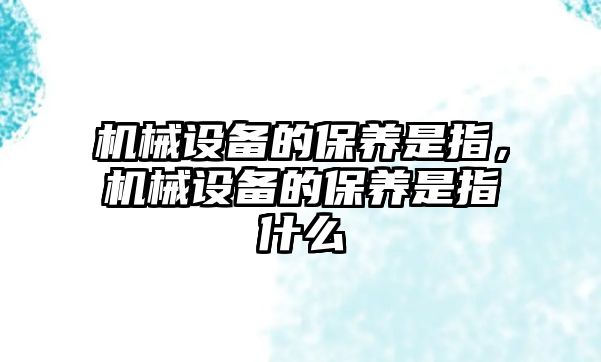 机械设备的保养是指，机械设备的保养是指什么